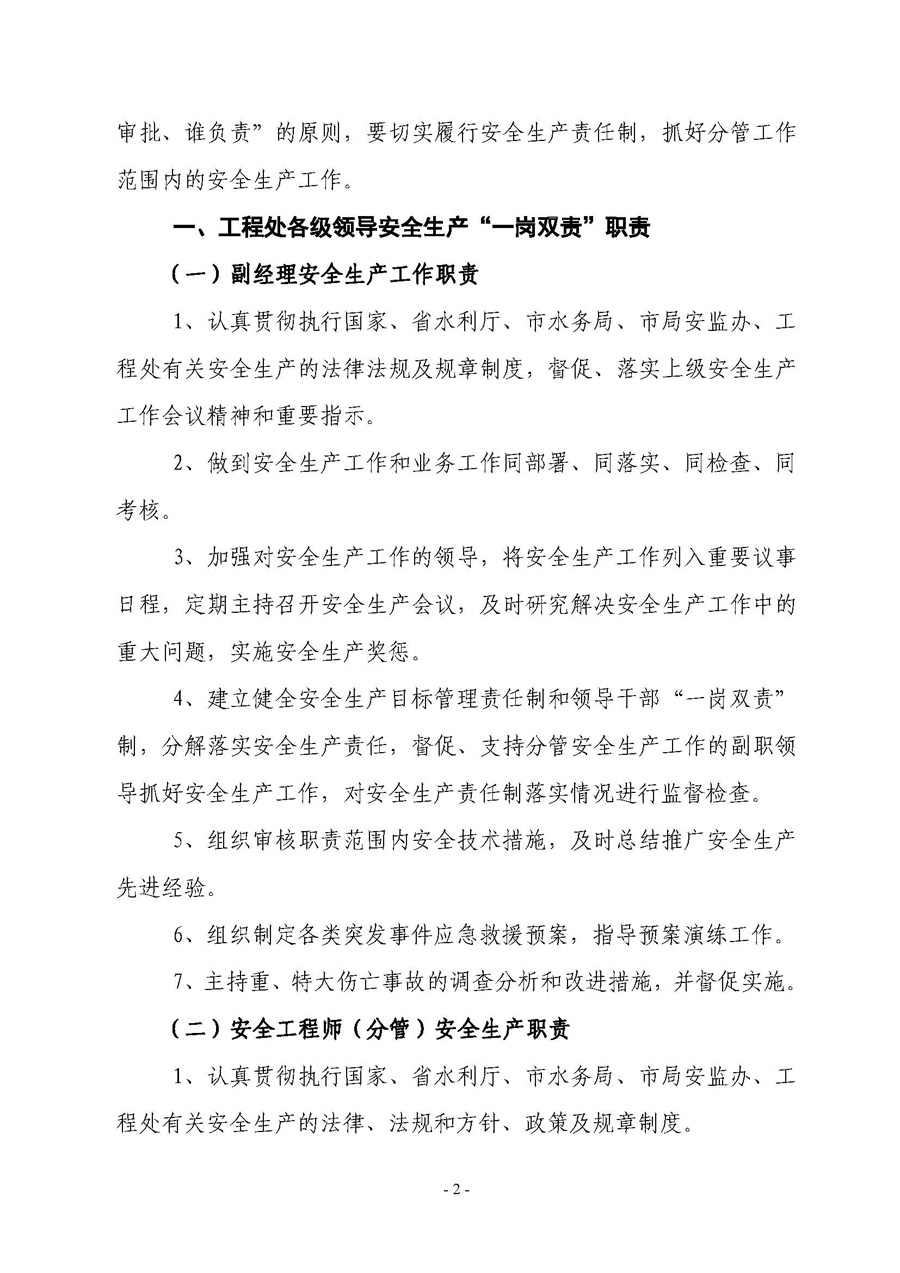 审批、谁负责”的原则，要切实履行安全生产责任制，抓好分管工作范围内的安全生产工作。

一、工程处各级领导安全生产“一岗双责”职责

（一）副经理安全生产工作职责

1、认真贯彻执行国家、省水利厅、市水务局、市局安监办、工程处有关安全生产的法律法规及规章制度，督促、落实上级安全生产工作会议精神和重要指示。

2、做到安全生产工作和业务工作同部署、同落实、同检查、同考核。

3、加强对安全生产工作的领导，将安全生产工作列入重要议事日程，定期主持召开安全生产会议，及时研究解决安全生产工作中的重大问题，实施安全生产奖惩。

4、建立健全安全生产目标管理责任制和领导干部“一岗双责”制，分解落实安全生产责任，督促、支持分管安全生产工作的副职领导抓好安全生产工作，对安全生产责任制落实情况进行监督检查。

5、组织审核职责范围内安全技术措施，及时总结推广安全生产先进经验。

6、组织制定各类突发事件应急救援预案，指导预案演练工作。

7、主持重、特大伤亡事故的调查分析和改进措施，并督促实施。

（二）安全工程师（分管）安全生产职责

1、认真贯彻执行国家、省水利厅、市水务局、市局安监办、工程处有关安全生产的法律、法规和方针、政策及规章制度。

- 2 -